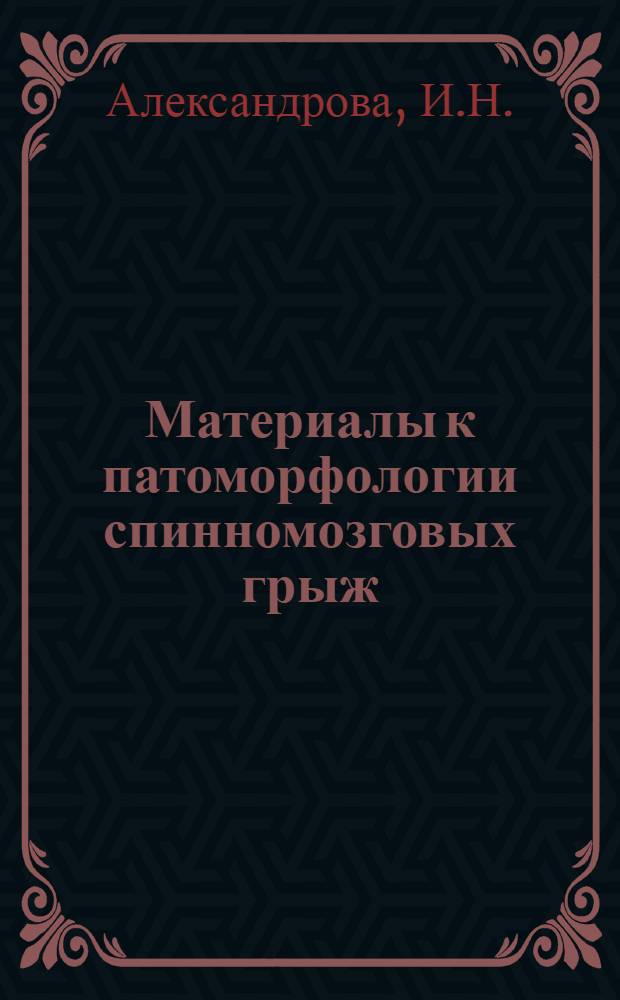 Александрова, И.Н.

Материалы к патоморфологии спинномозговых грыж